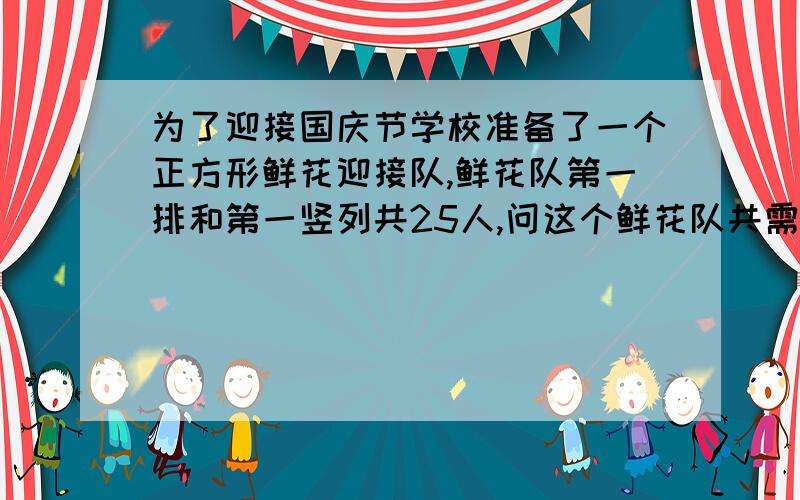 为了迎接国庆节学校准备了一个正方形鲜花迎接队,鲜花队第一排和第一竖列共25人,问这个鲜花队共需